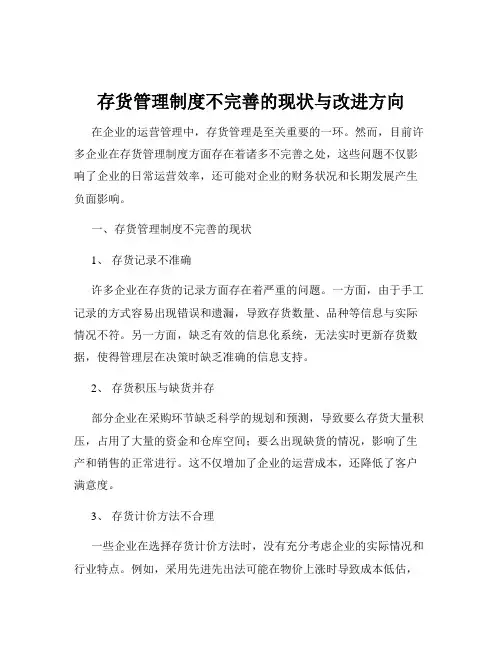 存货管理制度不完善的现状与改进方向

在企业的运营管理中，存货管理是至关重要的一环。然而，目前许多企业在存货管理制度方面存在着诸多不完善之处，这些问题不仅影响了企业的日常运营效率，还可能对企业的财务状况和长期发展产生负面影响。

一、存货管理制度不完善的现状

1、 存货记录不准确

许多企业在存货的记录方面存在着严重的问题。一方面，由于手工记录的方式容易出现错误和遗漏，导致存货数量、品种等信息与实际情况不符。另一方面，缺乏有效的信息化系统，无法实时更新存货数据，使得管理层在决策时缺乏准确的信息支持。

2、 存货积压与缺货并存

部分企业在采购环节缺乏科学的规划和预测，导致要么存货大量积压，占用了大量的资金和仓库空间；要么出现缺货的情况，影响了生产和销售的正常进行。这不仅增加了企业的运营成本，还降低了客户满意度。

3、 存货计价方法不合理

一些企业在选择存货计价方法时，没有充分考虑企业的实际情况和行业特点。例如，采用先进先出法可能在物价上涨时导致成本低估，